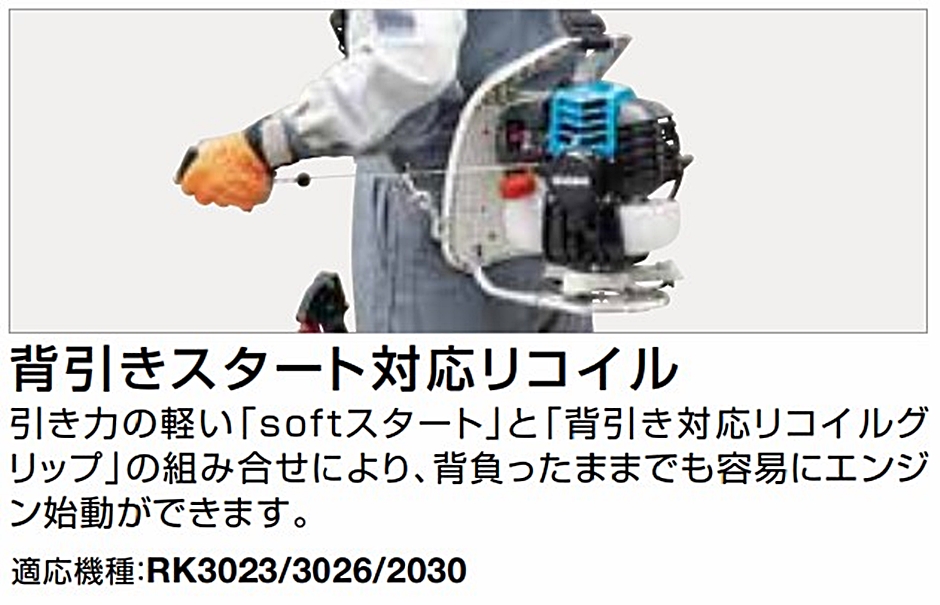 背引きスタート対応リコイル

引き力の軽い「softスタート」と「背引き対応リコイルグリップ」の組み合せにより、背負ったままでも容易にエンジン始動ができます。

適応機種:RK3023/3026/2030